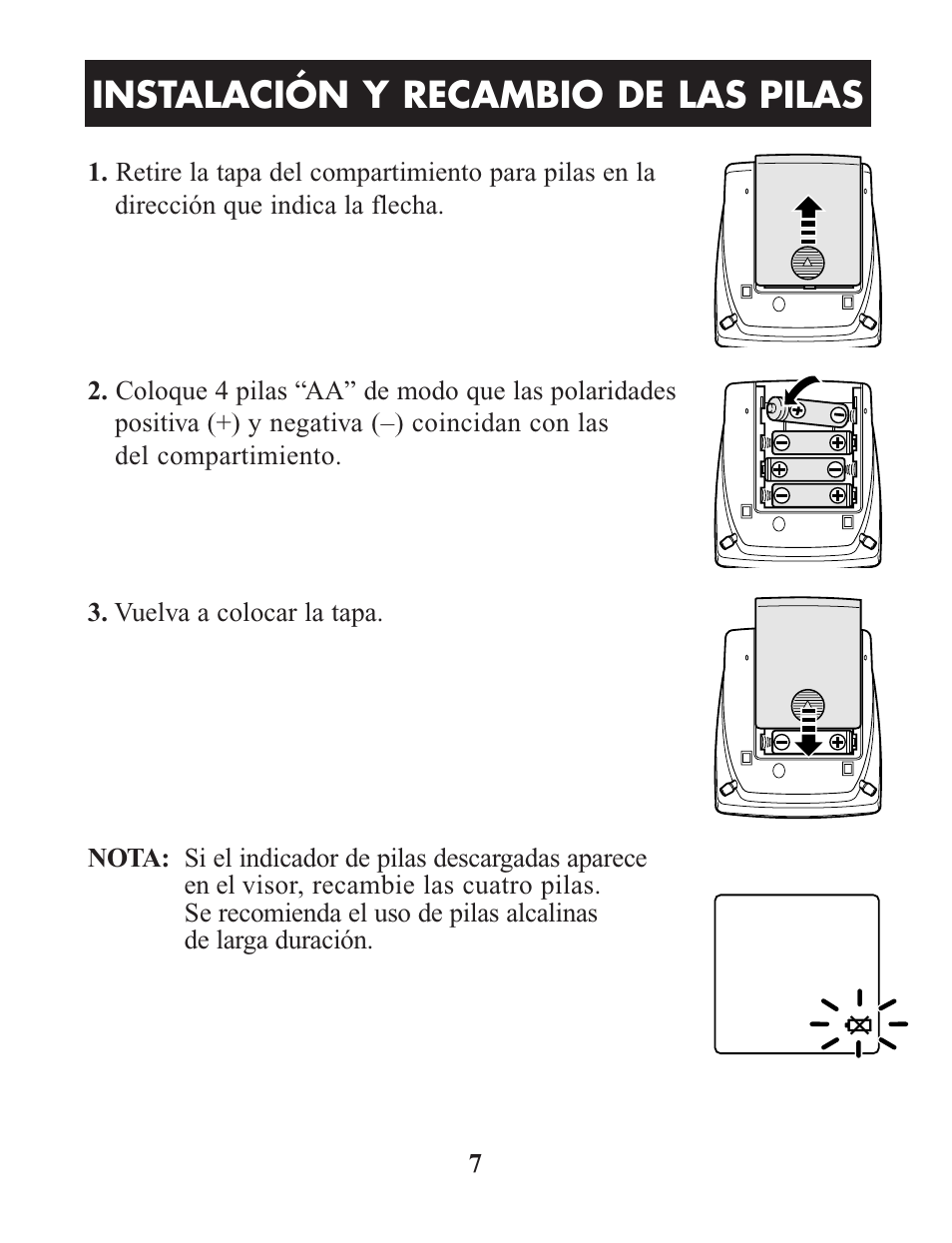 INSTALACIÓN Y RECAMBIO DE LAS PILAS

1. Retire la tapa del compartimiento para pilas en la dirección que indica la flecha.

2. Coloque 4 pilas “AA” de modo que las polaridades positiva (+) y negativa (–) coincidan con las del compartimiento.

3. Vuelva a colocar la tapa.

NOTA: Si el indicador de pilas descargadas aparece en el visor, recambie las cuatro pilas. Se recomienda el uso de pilas alcalinas de larga duración.

7